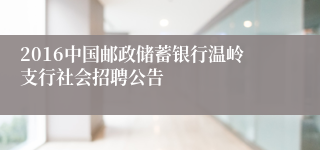 2016中国邮政储蓄银行温岭支行社会招聘公告